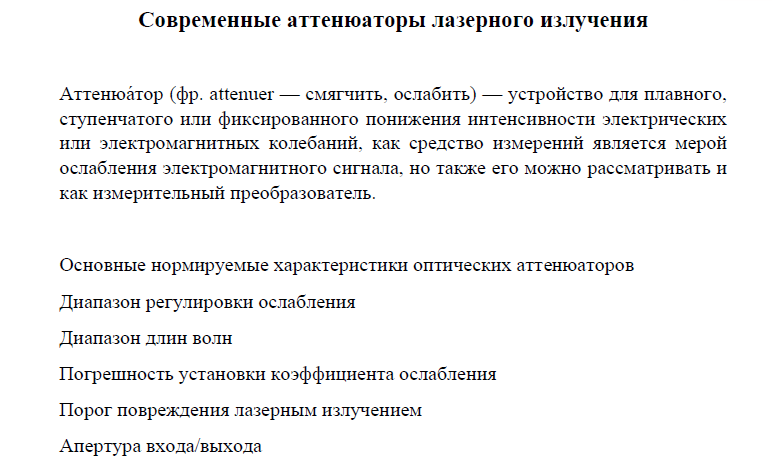 Современные аттенюаторы лазерного излучения

Аттенюа́тор (фр. attenuer — смягчить, ослабить) — устройство для плавного, ступенчатого или фиксированного понижения интенсивности электрических или электромагнитных колебаний, как средство измерений является мерой ослабления электромагнитного сигнала, но также его можно рассматривать и как измерительный преобразователь.

Основные нормируемые характеристики оптических аттенюаторов

Диапазон регулировки ослабления

Диапазон длин волн

Погрешность установки коэффициента ослабления

Порог повреждения лазерным излучением

Апертура входа/выхода